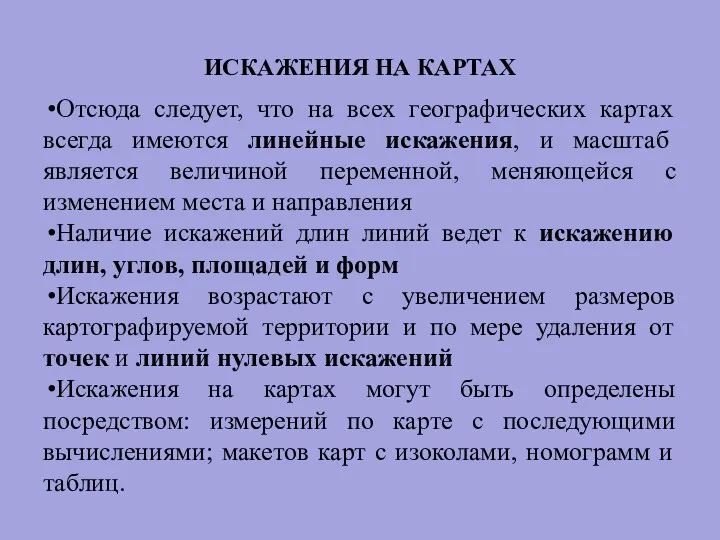 ИСКАЖЕНИЯ НА КАРТАХ

•Отсюда следует, что на всех географических картах всегда имеются линейные искажения, и масштаб является величиной переменной, меняющейся с изменением места и направления

•Наличие искажений длин линий ведет к искажению длин, углов, площадей и форм

•Искажения возрастают с увеличением размеров картографируемой территории и по мере удаления от точек и линий нулевых искажений

•Искажения на картах могут быть определены посредством: измерений по карте с последующими вычислениями; макетов карт с изоколами, номограмм и таблиц.